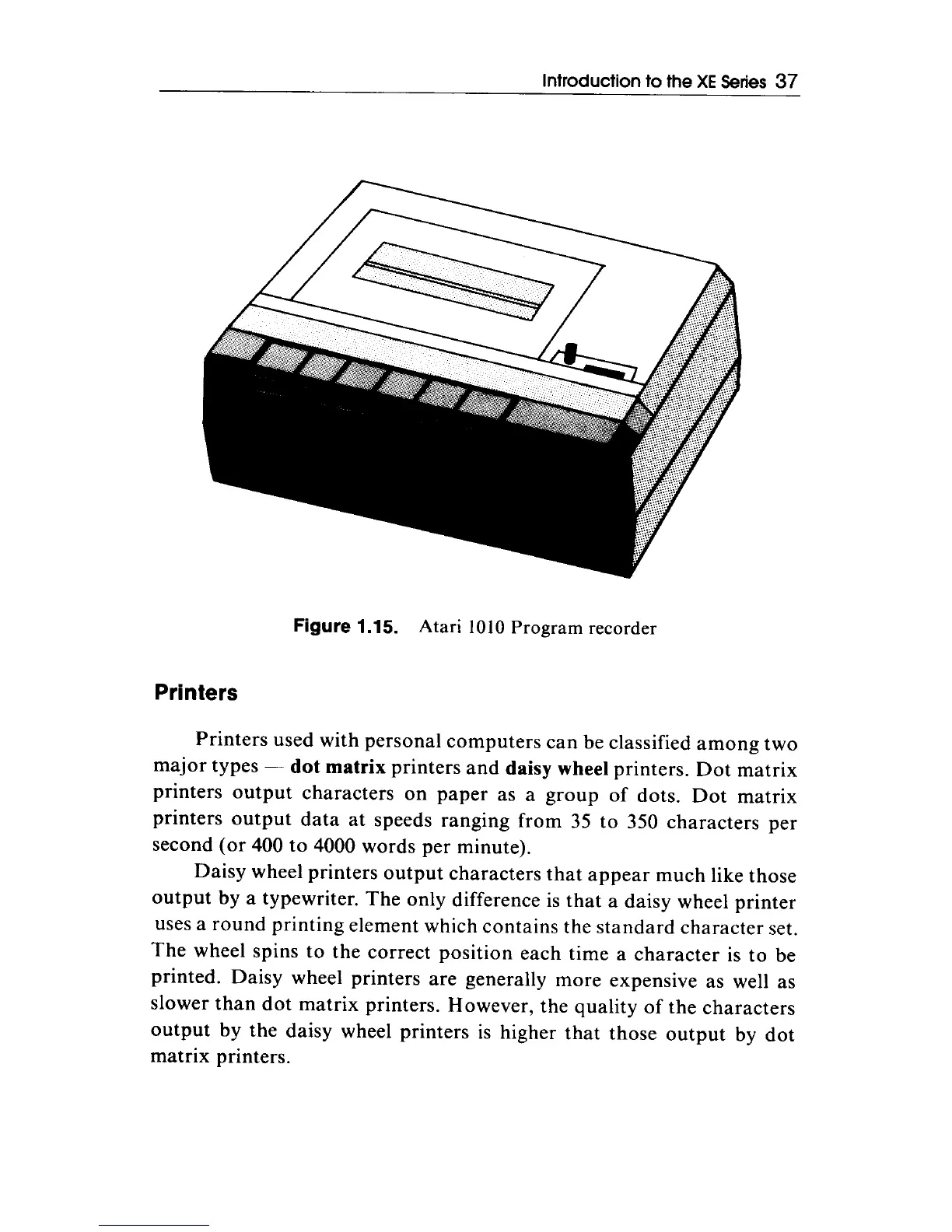 Introduction to the XE Series 37

Figure 1.15. Atari 1010 Program recorder

Printers

Printers used with personal computers can be classified among two major types — dot matrix printers and daisy wheel printers. Dot matrix printers output characters on paper as a group of dots. Dot matrix printers output data at speeds ranging from 35 to 350 characters per second (or 400 to 4000 words per minute).

Daisy wheel printers output characters that appear much like those output by a typewriter. The only difference is that a daisy wheel printer uses a round printing element which contains the standard character set. The wheel spins to the correct position each time a character is to be printed. Daisy wheel printers are generally more expensive as well as slower than dot matrix printers. However, the quality of the characters output by the daisy wheel printers is higher that those output by dot matrix printers.